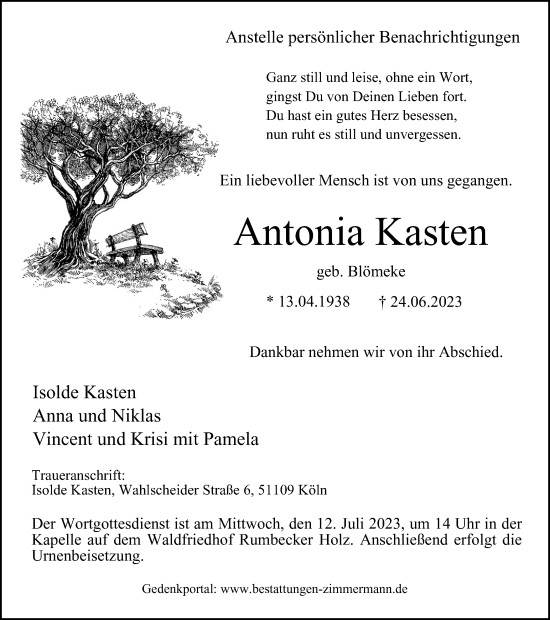 Anstelle persönlicher Benachrichtigungen

Ganz still und leise, ohne ein Wort,
gingst Du von Deinen Lieben fort.
Du hast ein gutes Herz besessen,
nun ruht es still und unvergessen.

Ein liebevoller Mensch ist von uns gegangen.

Antonia Kasten

geb. Blömeke

* 13.04.1938 † 24.06.2023

Dankbar nehmen wir von ihr Abschied.

Isolde Kasten
Anna und Niklas
Vincent und Krisi mit Pamela

Traueranschrift:
Isolde Kasten, Wahlscheider Straße 6, 51109 Köln

Der Wortgottesdienst ist am Mittwoch, den 12. Juli 2023, um 14 Uhr in der Kapelle auf dem Waldfriedhof Rumbecker Holz. Anschließend erfolgt die Urnenbeisetzung.

Gedenkportal: www.bestattungen-zimmermann.de